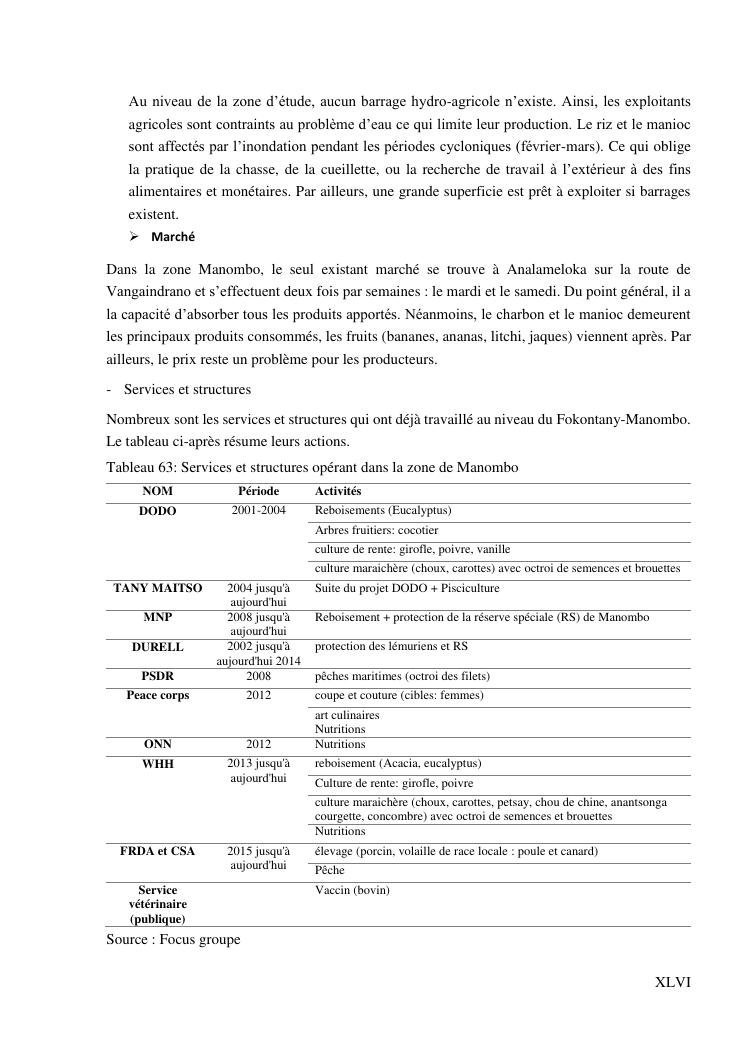 Au niveau de la zone d'étude, aucun barrage hydro-agricole n'existe. Ainsi, les exploitants agricoles sont contraints au problème d'eau ce qui limite leur production. Le riz et le manioc sont affectés par l'inondation pendant les périodes cycloniques (février-mars). Ce qui oblige la pratique de la chasse, de la cueillette, ou la recherche de travail à l'extérieur à des fins alimentaires et monétaires. Par ailleurs, une grande superficie est prêt à exploiter si barrages existent.

➢ Marché

Dans la zone Manombo, le seul existant marché se trouve à Analameloka sur la route de Vangaindrano et s'effectuent deux fois par semaines : le mardi et le samedi. Du point général, il a la capacité d'absorber tous les produits apportés. Néanmoins, le charbon et le manioc demeurent les principaux produits consommés, les fruits (bananes, ananas, litchi, jaques) viennent après. Par ailleurs, le prix reste un problème pour les producteurs.

- Services et structures

Nombreux sont les services et structures qui ont déjà travaillé au niveau du Fokontany-Manombo. Le tableau ci-après résume leurs actions.

Tableau 63: Services et structures opérant dans la zone de Manombo

| NOM | Période | Activités |
|---|---|---|
| DODO | 2001-2004 | Reboisements (Eucalyptus) |
| | | Arbres fruitiers: cocotier |
| | | culture de rente: girofle, poivre, vanille |
| | | culture maraichère (choux, carottes) avec octroi de semences et brouettes |
| TANY MAITSO | 2004 jusqu'à aujourd'hui | Suite du projet DODO + Pisciculture |
| MNP | 2008 jusqu'à aujourd'hui | Reboisement + protection de la réserve spéciale (RS) de Manombo |
| DURELL | 2002 jusqu'à aujourd'hui 2014 | protection des lémuriens et RS |
| PSDR | 2008 | pêches maritimes (octroi des filets) |
| Peace corps | 2012 | coupe et couture (cibles: femmes) |
| | | art culinaires Nutritions |
| ONN | 2012 | Nutritions |
| WHH | 2013 jusqu'à aujourd'hui | reboisement (Acacia, eucalyptus) |
| | | Culture de rente: girofle, poivre |
| | | culture maraichère (choux, carottes, petsay, chou de chine, anantsonga courgette, concombre) avec octroi de semences et brouettes |
| | | Nutritions |
| FRDA et CSA | 2015 jusqu'à aujourd'hui | élevage (porcin, volaille de race locale : poule et canard) |
| | | Pêche |
| Service vétérinaire (publique) | | Vaccin (bovin) |

Source : Focus groupe

XLVI